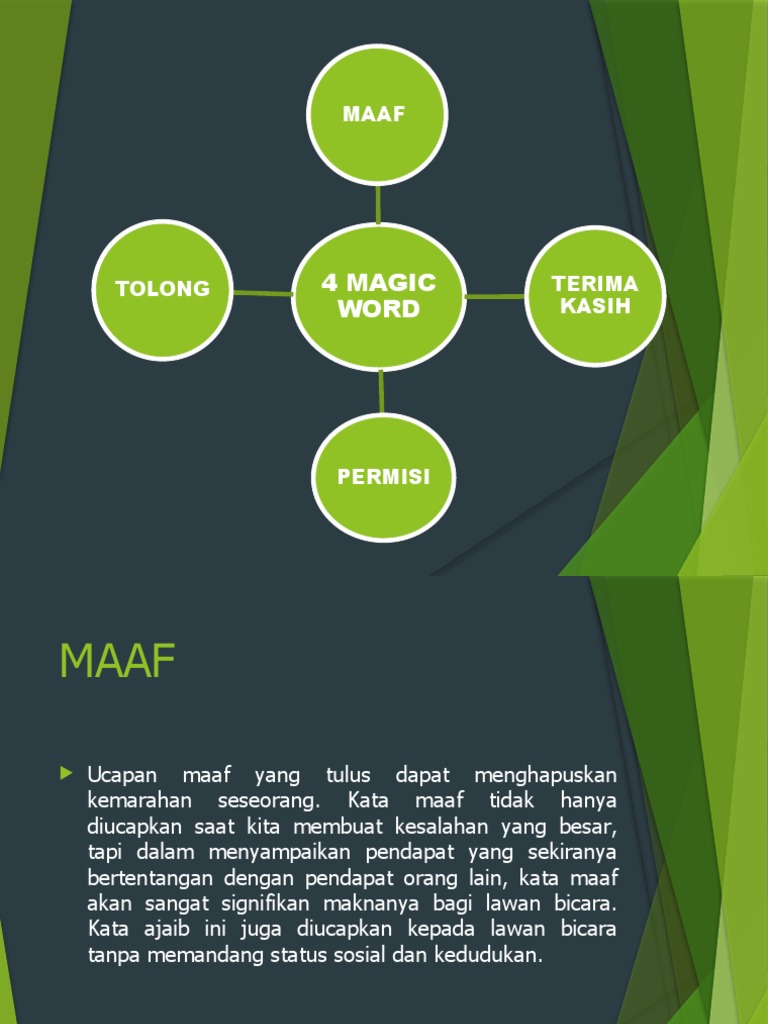 MAAF

TOLONG

4 MAGIC WORD

TERIMA KASIH

PERMISI

MAAF

Ucapan maaf yang tulus dapat menghapuskan kemarahan seseorang. Kata maaf tidak hanya diucapkan saat kita membuat kesalahan yang besar, tapi dalam menyampaikan pendapat yang sekiranya bertentangan dengan pendapat orang lain, kata maaf akan sangat signifikan maknanya bagi lawan bicara. Kata ajaib ini juga diucapkan kepada lawan bicara tanpa memandang status sosial dan kedudukan.